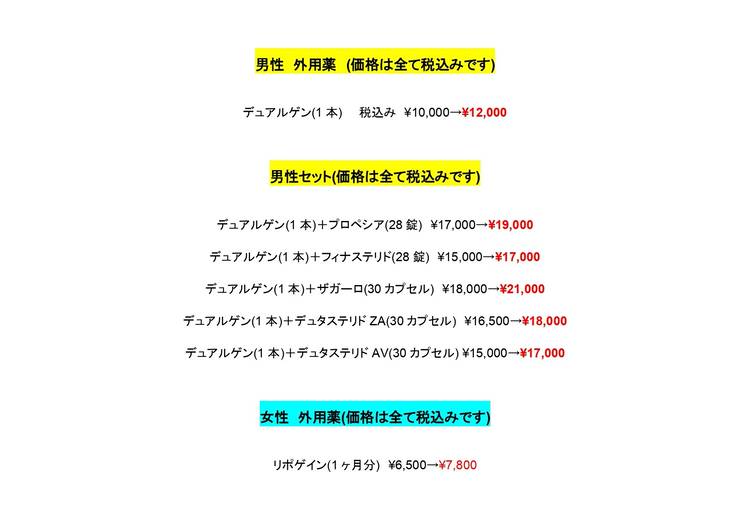 男性 外用薬 (価格は全て税込みです)

デュアルゲン(1本) 税込み ¥10,000→¥12,000

男性セット(価格は全て税込みです)

デュアルゲン(1本)＋プロペシア(28錠) ¥17,000→¥19,000

デュアルゲン(1本)＋フィナステリド(28錠) ¥15,000→¥17,000

デュアルゲン(1本)＋ザガーロ(30カプセル) ¥18,000→¥21,000

デュアルゲン(1本)＋デュタステリドZA(30カプセル) ¥16,500→¥18,000

デュアルゲン(1本)＋デュタステリドAV(30カプセル) ¥15,000→¥17,000

女性 外用薬(価格は全て税込みです)

リポゲイン(1ヶ月分) ¥6,500→¥7,800